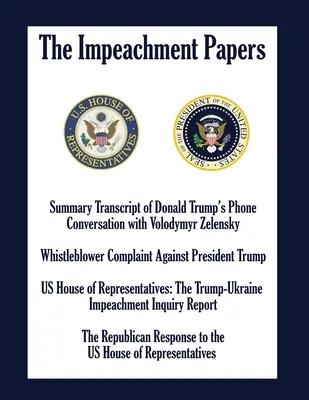 The Impeachment Papers

U.S. HOUSE OF REPRESENTATIVES

SEAL OF THE PRESIDENT OF THE UNITED STATES

Summary Transcript of Donald Trump's Phone Conversation with Volodymyr Zelensky

Whistleblower Complaint Against President Trump

US House of Representatives: The Trump-Ukraine Impeachment Inquiry Report

The Republican Response to the US House of Representatives